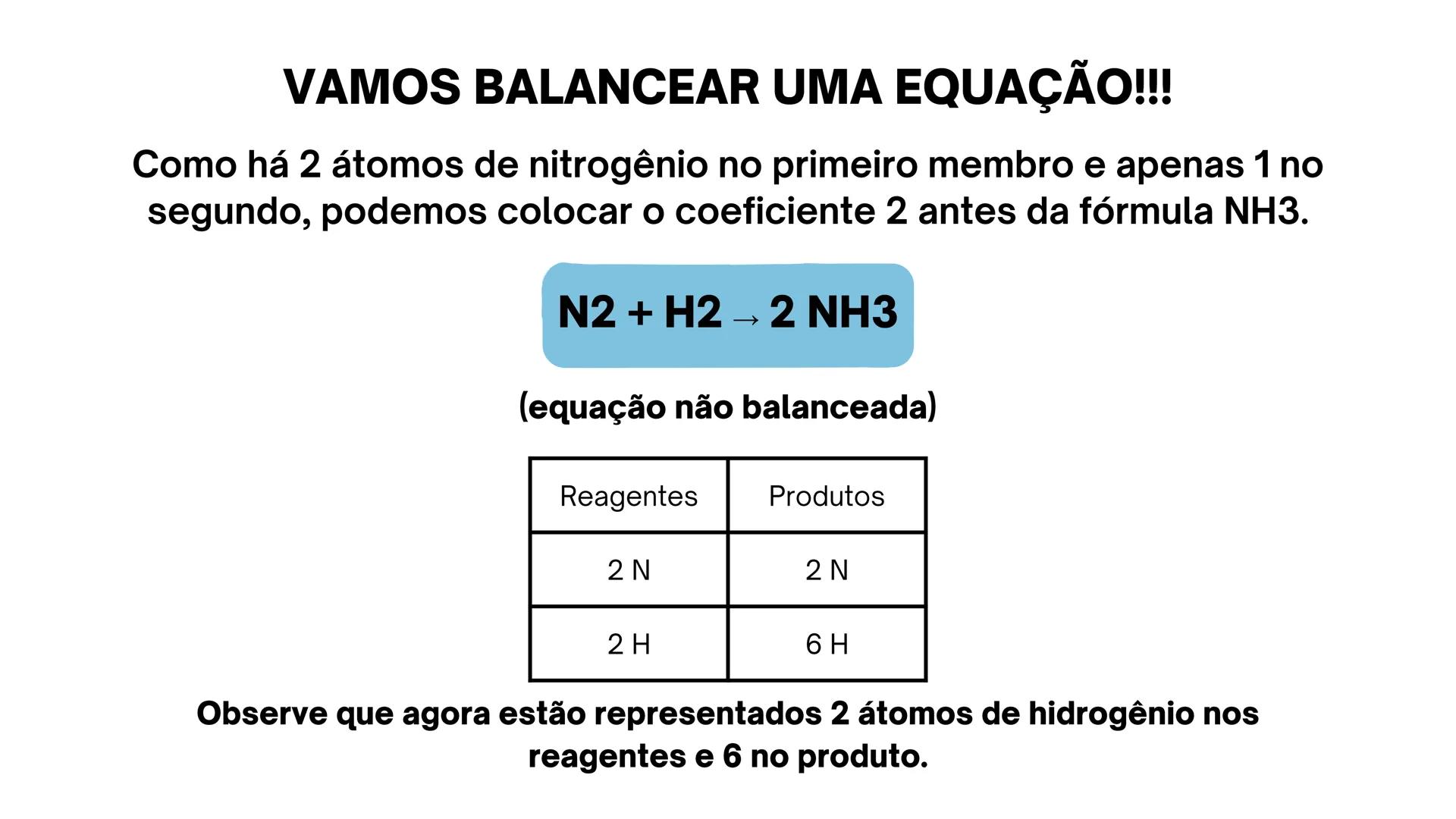 VAMOS BALANCEAR UMA EQUAÇÃO!!!

Como há 2 átomos de nitrogênio no primeiro membro e apenas 1 no segundo, podemos colocar o coeficiente 2 antes da fórmula NH3.

N2 + H2 → 2 NH3

(equação não balanceada)

| Reagentes | Produtos |
|---|---|
| 2 N | 2 N |
| 2 H | 6 H |

Observe que agora estão representados 2 átomos de hidrogênio nos reagentes e 6 no produto.